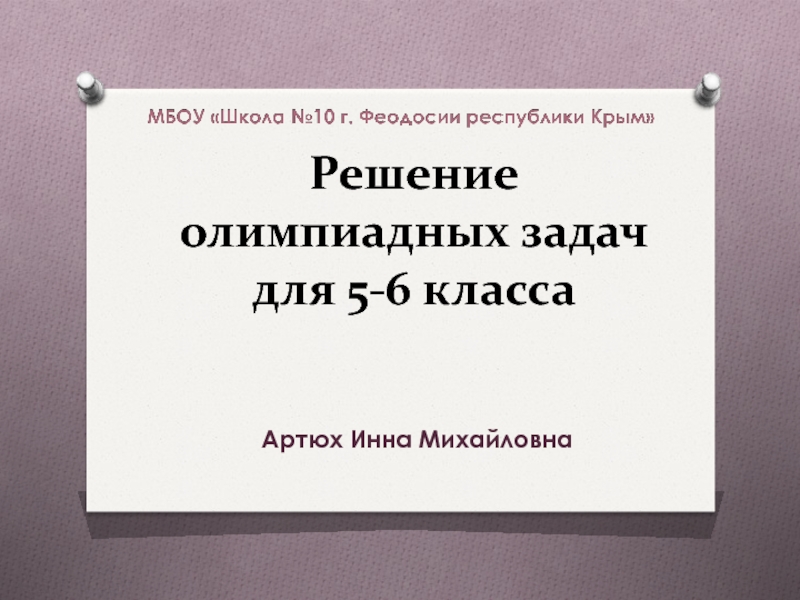 МБОУ «Школа №10 г. Феодосии республики Крым»

Решение олимпиадных задач для 5-6 класса

Артюх Инна Михайловна